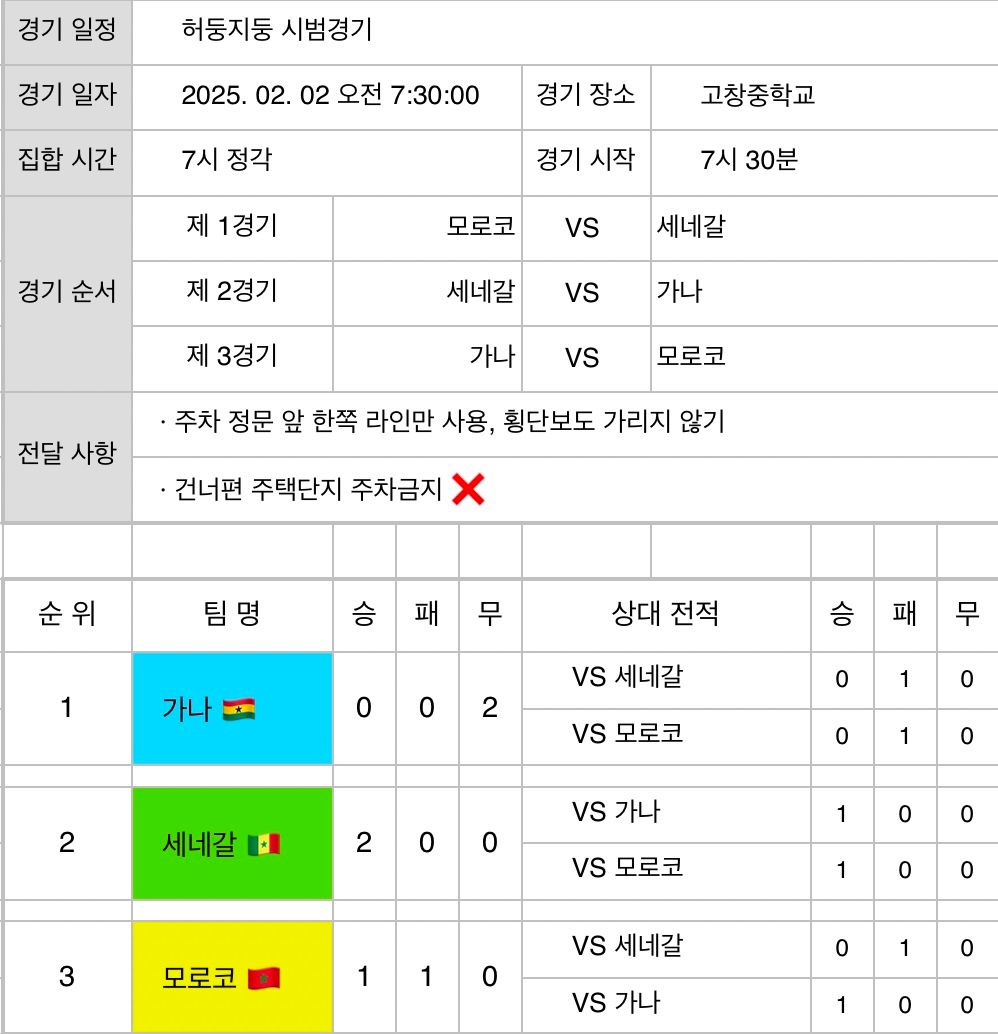 | 경기 일정 | 허둥지둥 시범경기 | | | |
|---|---|---|---|---|
| 경기 일자 | 2025. 02. 02 오전 7:30:00 | | 경기 장소 | 고창중학교 |
| 집합 시간 | 7시 정각 | | 경기 시작 | 7시 30분 |
| 경기 순서 | 제 1경기 | 모로코 | VS | 세네갈 |
| | 제 2경기 | 세네갈 | VS | 가나 |
| | 제 3경기 | 가나 | VS | 모로코 |
| 전달 사항 | · 주차 정문 앞 한쪽 라인만 사용, 횡단보도 가리지 않기 | | | |
| | · 건너편 주택단지 주차금지 ❌ | | | |

| 순 위 | 팀 명 | 승 | 패 | 무 | 상대 전적 | 승 | 패 | 무 |
|---|---|---|---|---|---|---|---|---|
| 1 | 가나 🇬🇭 | 0 | 0 | 2 | VS 세네갈 | 0 | 1 | 0 |
| | | | | | VS 모로코 | 0 | 1 | 0 |
| 2 | 세네갈 🇸🇳 | 2 | 0 | 0 | VS 가나 | 1 | 0 | 0 |
| | | | | | VS 모로코 | 1 | 0 | 0 |
| 3 | 모로코 🇲🇦 | 1 | 1 | 0 | VS 세네갈 | 0 | 1 | 0 |
| | | | | | VS 가나 | 1 | 0 | 0 |